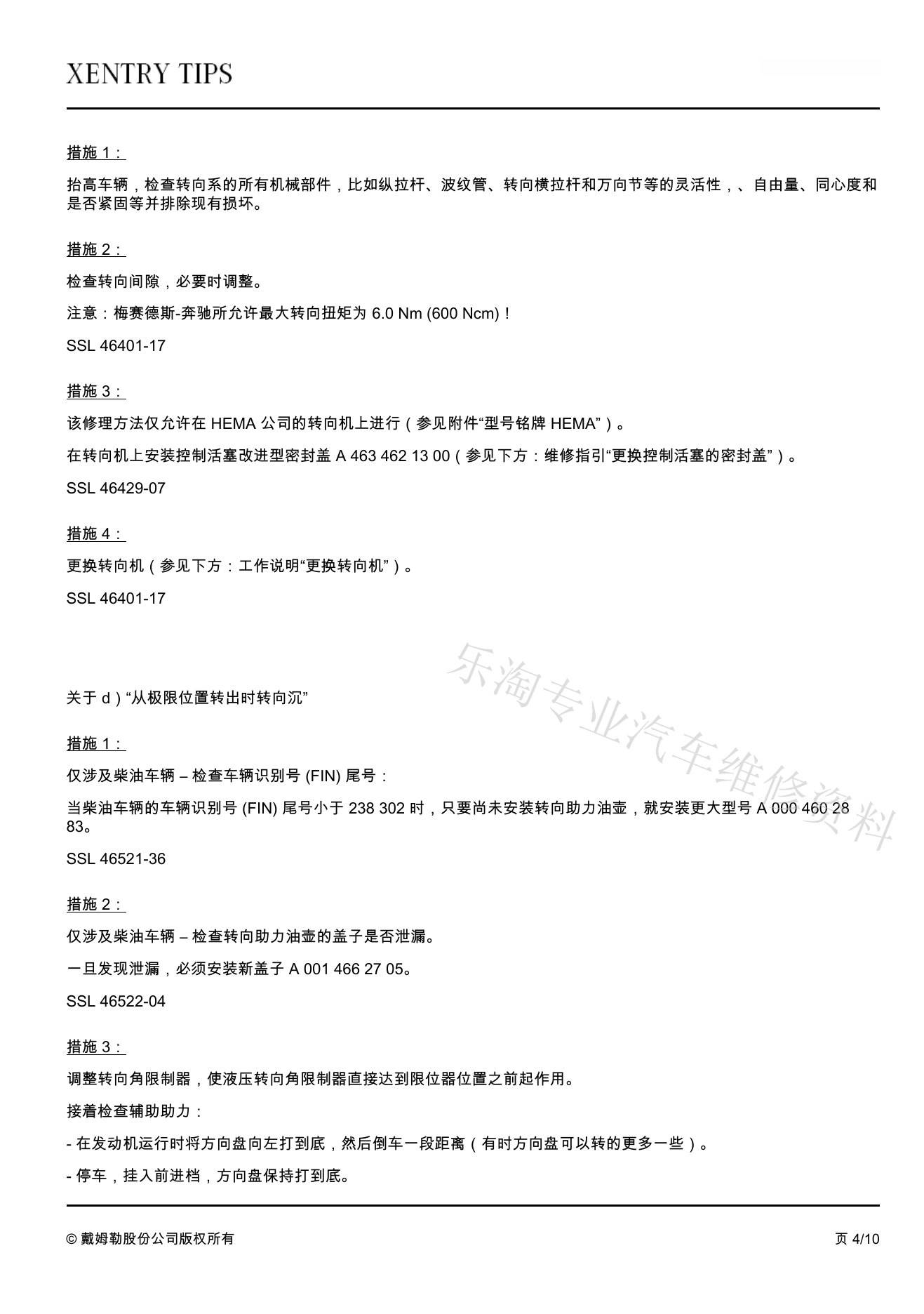 XENTRY TIPS

措施 1：

抬高车辆，检查转向系的所有机械部件，比如纵拉杆、波纹管、转向横拉杆和万向节等的灵活性，、自由量、同心度和是否紧固等并排除现有损坏。

措施 2：

检查转向间隙，必要时调整。

注意：梅赛德斯-奔驰所允许最大转向扭矩为 6.0 Nm (600 Ncm)！

SSL 46401-17

措施 3：

该修理方法仅允许在 HEMA 公司的转向机上进行（参见附件“型号铭牌 HEMA”）。

在转向机上安装控制活塞改进型密封盖 A 463 462 13 00（参见下方：维修指引“更换控制活塞的密封盖”）。

SSL 46429-07

措施 4：

更换转向机（参见下方：工作说明“更换转向机”）。

SSL 46401-17

乐淘专业汽车维修资料

关于 d）“从极限位置转出时转向沉”

措施 1：

仅涉及柴油车辆 – 检查车辆识别号 (FIN) 尾号：

当柴油车辆的车辆识别号 (FIN) 尾号小于 238 302 时，只要尚未安装转向助力油壶，就安装更大型号 A 000 460 28 83。

SSL 46521-36

措施 2：

仅涉及柴油车辆 – 检查转向助力油壶的盖子是否泄漏。

一旦发现泄漏，必须安装新盖子 A 001 466 27 05。

SSL 46522-04

措施 3：

调整转向角限制器，使液压转向角限制器直接达到限位器位置之前起作用。

接着检查辅助助力：

- 在发动机运行时将方向盘向左打到底，然后倒车一段距离（有时方向盘可以转的更多一些）。

- 停车，挂入前进档，方向盘保持打到底。

© 戴姆勒股份公司版权所有

页 4/10